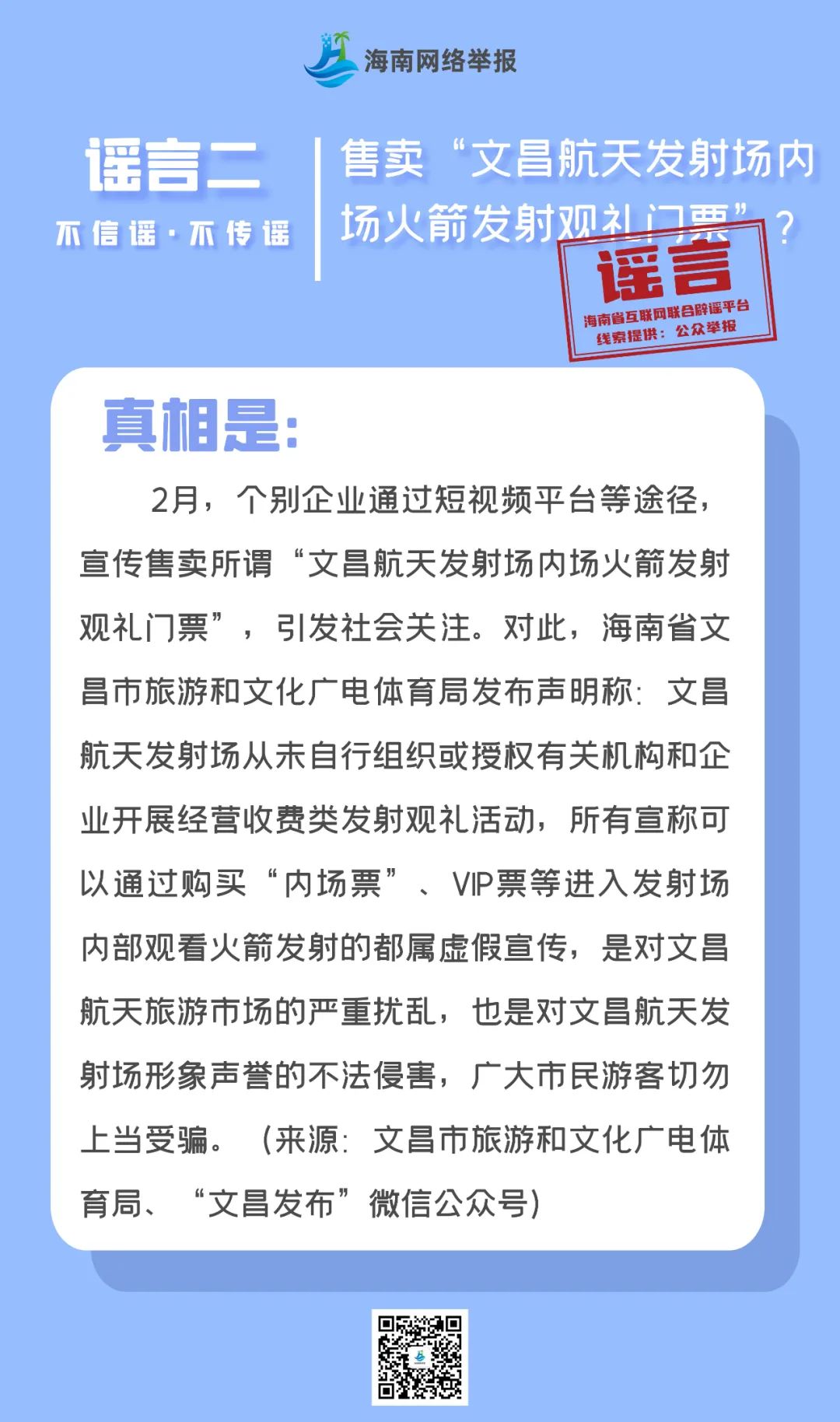 海南网络举报

谣言二
不信谣·不传谣

售卖“文昌航天发射场内场火箭发射观礼门票”？

谣言
海南省互联网联合辟谣平台
线索提供：公众举报

真相是：

2月，个别企业通过短视频平台等途径，宣传售卖所谓“文昌航天发射场内场火箭发射观礼门票”，引发社会关注。对此，海南省文昌市旅游和文化广电体育局发布声明称：文昌航天发射场从未自行组织或授权有关机构和企业开展经营收费类发射观礼活动，所有宣称可以通过购买“内场票”、VIP票等进入发射场内部观看火箭发射的都属虚假宣传，是对文昌航天旅游市场的严重扰乱，也是对文昌航天发射场形象声誉的不法侵害，广大市民游客切勿上当受骗。（来源：文昌市旅游和文化广电体育局、“文昌发布”微信公众号）